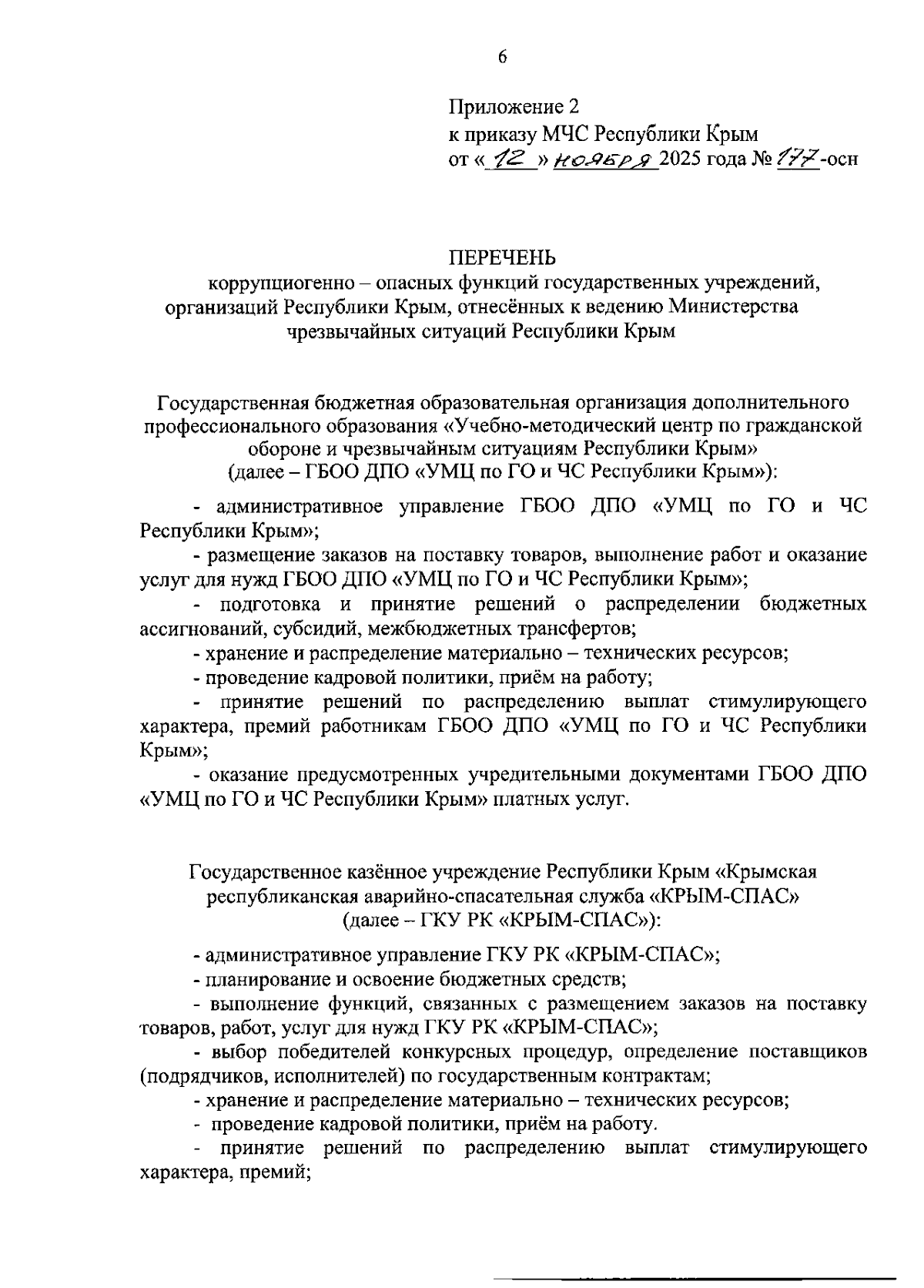 6

Приложение 2
к приказу МЧС Республики Крым
от « 12 » ноября 2025 года № 177-осн

ПЕРЕЧЕНЬ
коррупциогенно – опасных функций государственных учреждений, организаций Республики Крым, отнесённых к ведению Министерства чрезвычайных ситуаций Республики Крым

Государственная бюджетная образовательная организация дополнительного профессионального образования «Учебно-методический центр по гражданской обороне и чрезвычайным ситуациям Республики Крым»
(далее – ГБОО ДПО «УМЦ по ГО и ЧС Республики Крым»):

- административное управление ГБОО ДПО «УМЦ по ГО и ЧС Республики Крым»;

- размещение заказов на поставку товаров, выполнение работ и оказание услуг для нужд ГБОО ДПО «УМЦ по ГО и ЧС Республики Крым»;

- подготовка и принятие решений о распределении бюджетных ассигнований, субсидий, межбюджетных трансфертов;

- хранение и распределение материально – технических ресурсов;

- проведение кадровой политики, приём на работу;

- принятие решений по распределению выплат стимулирующего характера, премий работникам ГБОО ДПО «УМЦ по ГО и ЧС Республики Крым»;

- оказание предусмотренных учредительными документами ГБОО ДПО «УМЦ по ГО и ЧС Республики Крым» платных услуг.

Государственное казённое учреждение Республики Крым «Крымская республиканская аварийно-спасательная служба «КРЫМ-СПАС»
(далее – ГКУ РК «КРЫМ-СПАС»):

- административное управление ГКУ РК «КРЫМ-СПАС»;

- планирование и освоение бюджетных средств;

- выполнение функций, связанных с размещением заказов на поставку товаров, работ, услуг для нужд ГКУ РК «КРЫМ-СПАС»;

- выбор победителей конкурсных процедур, определение поставщиков (подрядчиков, исполнителей) по государственным контрактам;

- хранение и распределение материально – технических ресурсов;

- проведение кадровой политики, приём на работу.

- принятие решений по распределению выплат стимулирующего характера, премий;